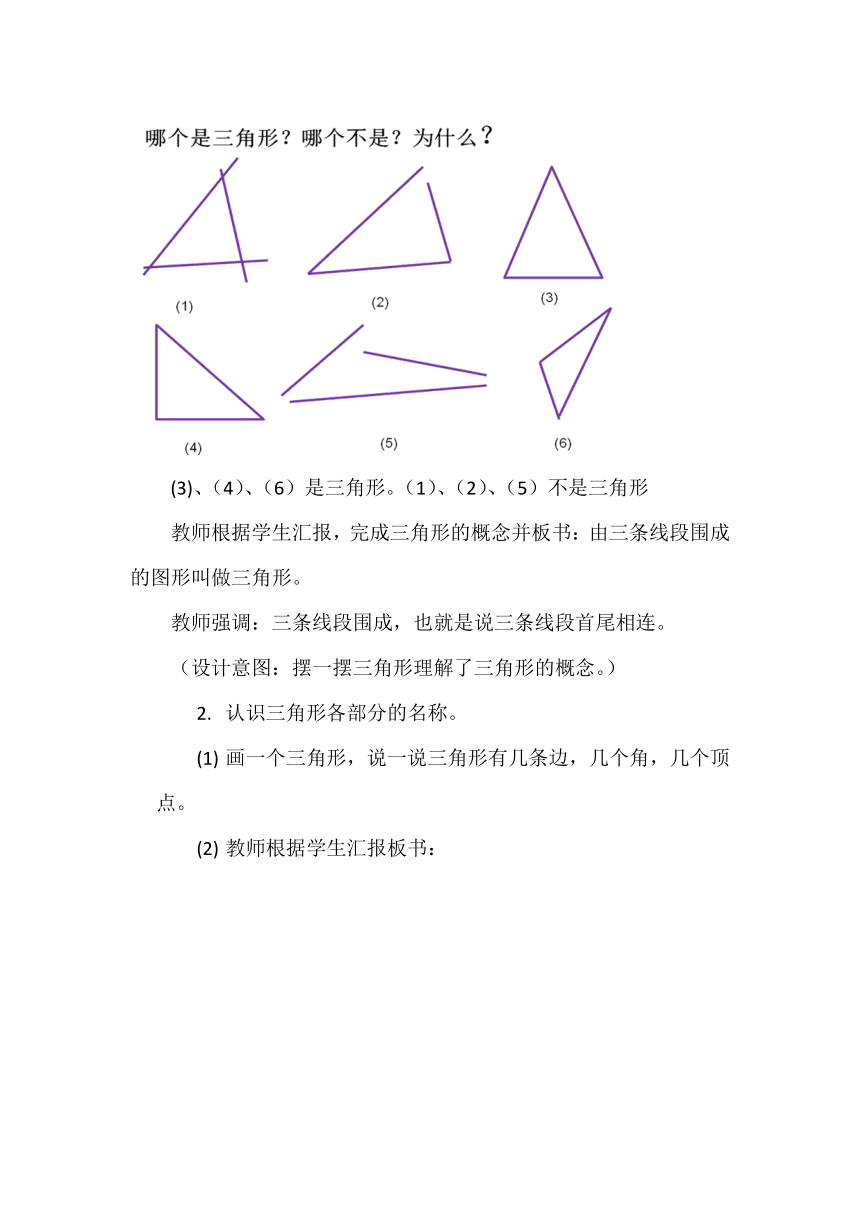 哪个是三角形？哪个不是？为什么？

(1)

(2)

(3)

(4)

(5)

(6)

(3)、（4）、（6）是三角形。（1）、（2）、（5）不是三角形

教师根据学生汇报，完成三角形的概念并板书：由三条线段围成的图形叫做三角形。

教师强调：三条线段围成，也就是说三条线段首尾相连。

（设计意图：摆一摆三角形理解了三角形的概念。）

2. 认识三角形各部分的名称。

(1) 画一个三角形，说一说三角形有几条边，几个角，几个顶点。

(2) 教师根据学生汇报板书：